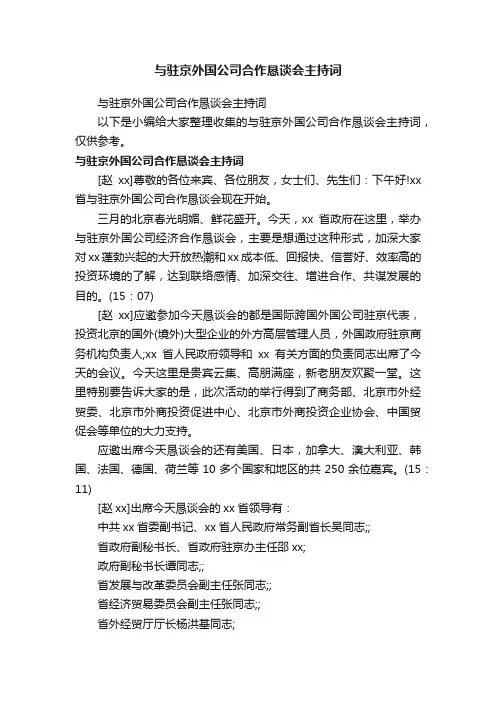 与驻京外国公司合作恳谈会主持词

与驻京外国公司合作恳谈会主持词

以下是小编给大家整理收集的与驻京外国公司合作恳谈会主持词，仅供参考。

与驻京外国公司合作恳谈会主持词

[赵 xx]尊敬的各位来宾、各位朋友，女士们、先生们：下午好!xx 省与驻京外国公司合作恳谈会现在开始。

三月的北京春光明媚、鲜花盛开。今天，xx 省政府在这里，举办与驻京外国公司经济合作恳谈会，主要是想通过这种形式，加深大家对 xx 蓬勃兴起的大开放热潮和 xx 成本低、回报快、信誉好、效率高的投资环境的了解，达到联络感情、加深交往、增进合作、共谋发展的目的。(15：07)

[赵 xx]应邀参加今天恳谈会的都是国际跨国外国公司驻京代表，投资北京的国外(境外)大型企业的外方高层管理人员，外国政府驻京商务机构负责人;xx 省人民政府领导和 xx 有关方面的负责同志出席了今天的会议。今天这里是贵宾云集、高朋满座，新老朋友欢聚一堂。这里特别要告诉大家的是，此次活动的举行得到了商务部、北京市外经贸委、北京市外商投资促进中心、北京市外商投资企业协会、中国贸促会等单位的大力支持。

应邀出席今天恳谈会的还有美国、日本，加拿大、澳大利亚、韩国、法国、德国、荷兰等 10 多个国家和地区的共 250 余位嘉宾。(15：11)

[赵 xx]出席今天恳谈会的 xx 省领导有：

中共 xx 省委副书记、xx 省人民政府常务副省长吴同志;;

省政府副秘书长、省政府驻京办主任邵 xx;

政府副秘书长谭同志;;

省发展与改革委员会副主任张同志;;

省经济贸易委员会副主任张同志;;

省外经贸厅厅长杨洪基同志;